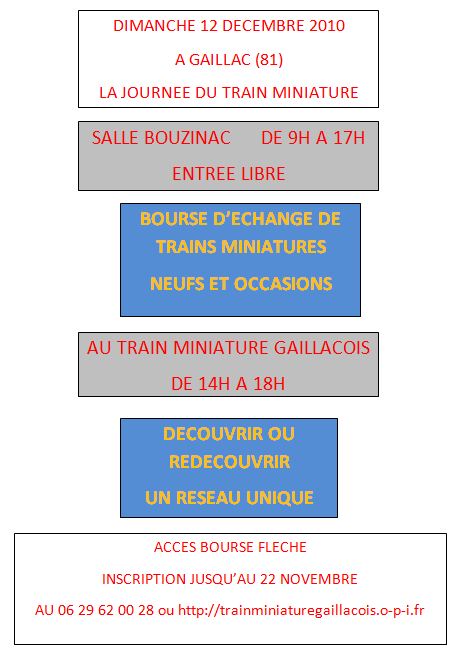 DIMANCHE 12 DECEMBRE 2010

A GAILLAC (81)

LA JOURNEE DU TRAIN MINIATURE

SALLE BOUZINAC DE 9H A 17H

ENTREE LIBRE

BOURSE D'ECHANGE DE TRAINS MINIATURES

NEUFS ET OCCASIONS

AU TRAIN MINIATURE GAILLACOIS

DE 14H A 18H

DECOUVRIR OU REDECOUVRIR

UN RESEAU UNIQUE

ACCES BOURSE FLECHE

INSCRIPTION JUSQU'AU 22 NOVEMBRE

AU 06 29 62 00 28 ou http://trainminiaturegaillacois.o-p-i.fr